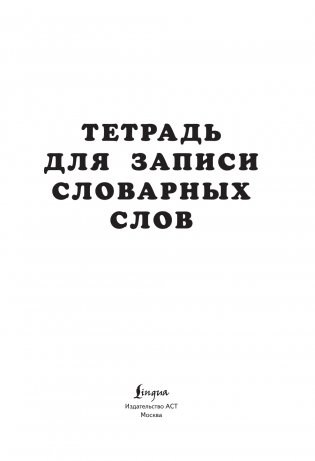 ТЕТРАДЬ ДЛЯ ЗАПИСИ СЛОВАРНЫХ СЛОВ

Lingua
Издательство АСТ
Москва